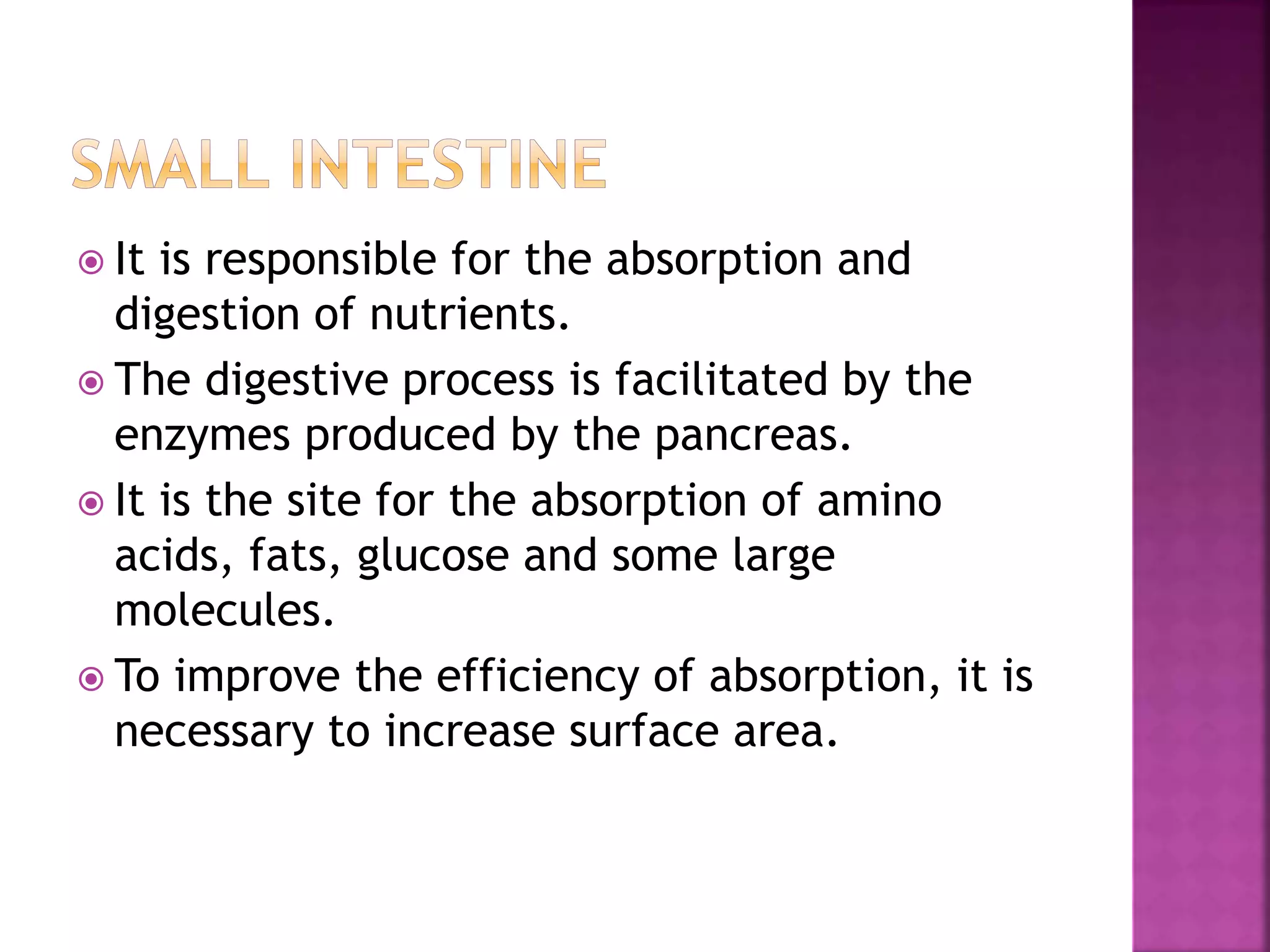 SMALL INTESTINE

• It is responsible for the absorption and digestion of nutrients.
• The digestive process is facilitated by the enzymes produced by the pancreas.
• It is the site for the absorption of amino acids, fats, glucose and some large molecules.
• To improve the efficiency of absorption, it is necessary to increase surface area.